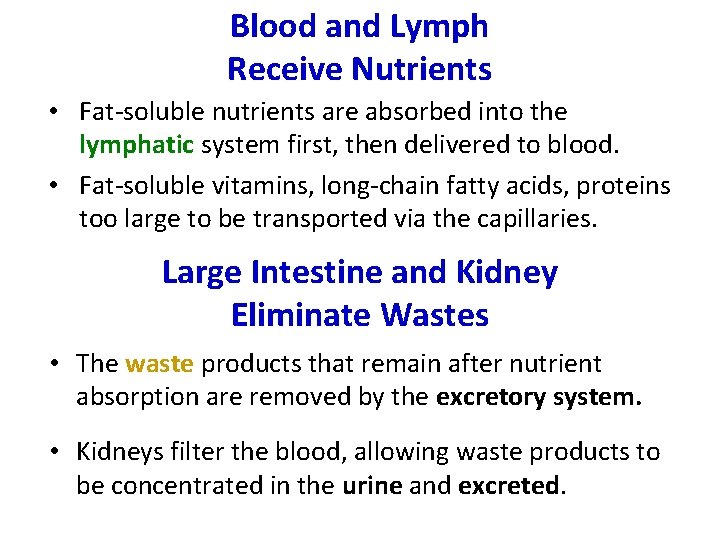 Blood and Lymph
Receive Nutrients

• Fat-soluble nutrients are absorbed into the lymphatic system first, then delivered to blood.
• Fat-soluble vitamins, long-chain fatty acids, proteins too large to be transported via the capillaries.

Large Intestine and Kidney
Eliminate Wastes

• The waste products that remain after nutrient absorption are removed by the excretory system.

• Kidneys filter the blood, allowing waste products to be concentrated in the urine and excreted.